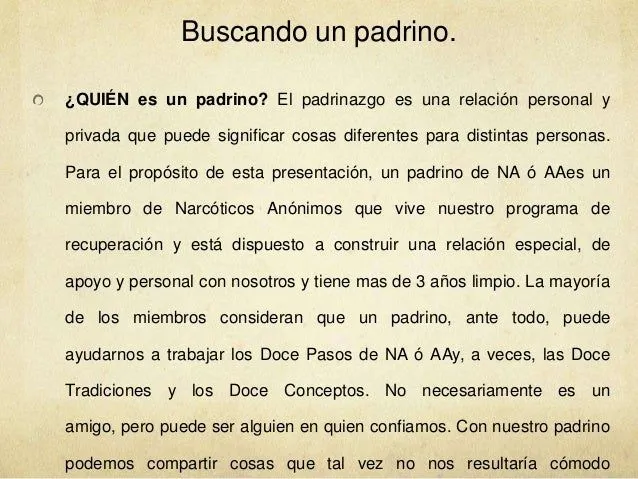 Buscando un padrino.

¿QUIÉN es un padrino? El padrinazgo es una relación personal y privada que puede significar cosas diferentes para distintas personas. Para el propósito de esta presentación, un padrino de NA ó AAes un miembro de Narcóticos Anónimos que vive nuestro programa de recuperación y está dispuesto a construir una relación especial, de apoyo y personal con nosotros y tiene mas de 3 años limpio. La mayoría de los miembros consideran que un padrino, ante todo, puede ayudarnos a trabajar los Doce Pasos de NA ó AAy, a veces, las Doce Tradiciones y los Doce Conceptos. No necesariamente es un amigo, pero puede ser alguien en quien confiamos. Con nuestro padrino podemos compartir cosas que tal vez no nos resultaría cómodo